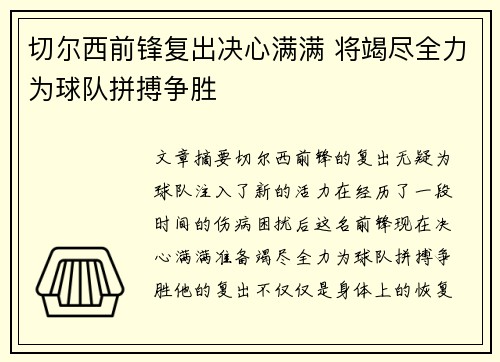 切尔西前锋复出决心满满 将竭尽全力为球队拼搏争胜

文章摘要切尔西前锋的复出无疑为球队注入了新的活力在经历了一段时间的伤病困扰后这名前锋现在决心满满准备竭尽全力为球队拼搏争胜他的复出不仅仅是身体上的恢复